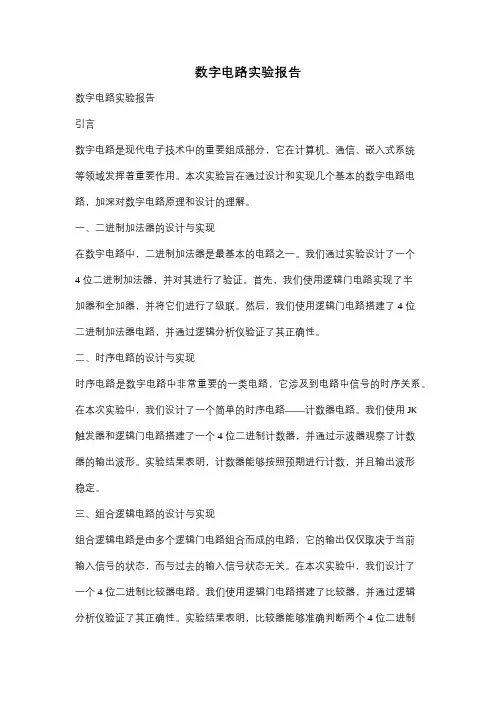 数字电路实验报告

数字电路实验报告

引言

数字电路是现代电子技术中的重要组成部分，它在计算机、通信、嵌入式系统等领域发挥着重要作用。本次实验旨在通过设计和实现几个基本的数字电路电路，加深对数字电路原理和设计的理解。

一、二进制加法器的设计与实现

在数字电路中，二进制加法器是最基本的电路之一。我们通过实验设计了一个4位二进制加法器，并对其进行了验证。首先，我们使用逻辑门电路实现了半加器和全加器，并将它们进行了级联。然后，我们使用逻辑门电路搭建了4位二进制加法器电路，并通过逻辑分析仪验证了其正确性。

二、时序电路的设计与实现

时序电路是数字电路中非常重要的一类电路，它涉及到电路中信号的时序关系。在本次实验中，我们设计了一个简单的时序电路——计数器电路。我们使用JK触发器和逻辑门电路搭建了一个4位二进制计数器，并通过示波器观察了计数器的输出波形。实验结果表明，计数器能够按照预期进行计数，并且输出波形稳定。

三、组合逻辑电路的设计与实现

组合逻辑电路是由多个逻辑门电路组合而成的电路，它的输出仅仅取决于当前输入信号的状态，而与过去的输入信号状态无关。在本次实验中，我们设计了一个4位二进制比较器电路。我们使用逻辑门电路搭建了比较器，并通过逻辑分析仪验证了其正确性。实验结果表明，比较器能够准确判断两个4位二进制